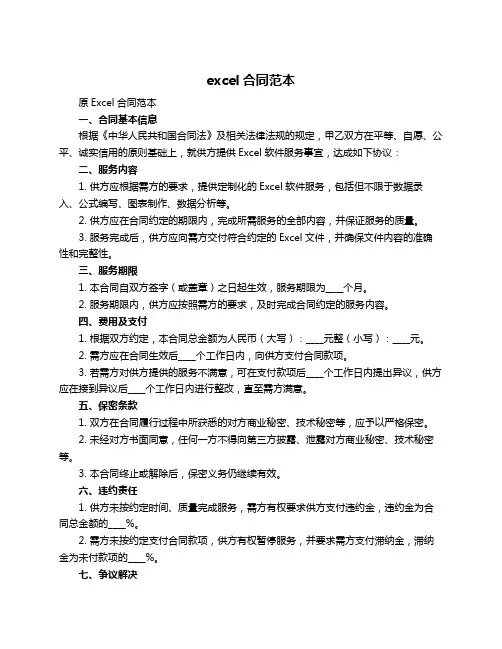 excel 合同范本

原 Excel 合同范本

一、合同基本信息

根据《中华人民共和国合同法》及相关法律法规的规定，甲乙双方在平等、自愿、公平、诚实信用的原则基础上，就供方提供 Excel 软件服务事宜，达成如下协议：

二、服务内容

1. 供方应根据需方的要求，提供定制化的 Excel 软件服务，包括但不限于数据录入、公式编写、图表制作、数据分析等。

2. 供方应在合同约定的期限内，完成所需服务的全部内容，并保证服务的质量。

3. 服务完成后，供方应向需方交付符合约定的 Excel 文件，并确保文件内容的准确性和完整性。

三、服务期限

1. 本合同自双方签字（或盖章）之日起生效，服务期限为____个月。

2. 服务期限内，供方应按照需方的要求，及时完成合同约定的服务内容。

四、费用及支付

1. 根据双方约定，本合同总金额为人民币（大写）：____元整（小写）：____元。

2. 需方应在合同生效后____个工作日内，向供方支付合同款项。

3. 若需方对供方提供的服务不满意，可在支付款项后____个工作日内提出异议，供方应在接到异议后____个工作日内进行整改，直至需方满意。

五、保密条款

1. 双方在合同履行过程中所获悉的对方商业秘密、技术秘密等，应予以严格保密。

2. 未经对方书面同意，任何一方不得向第三方披露、泄露对方商业秘密、技术秘密等。

3. 本合同终止或解除后，保密义务仍继续有效。

六、违约责任

1. 供方未按约定时间、质量完成服务，需方有权要求供方支付违约金，违约金为合同总金额的____%。

2. 需方未按约定支付合同款项，供方有权暂停服务，并要求需方支付滞纳金，滞纳金为未付款项的____%。

七、争议解决